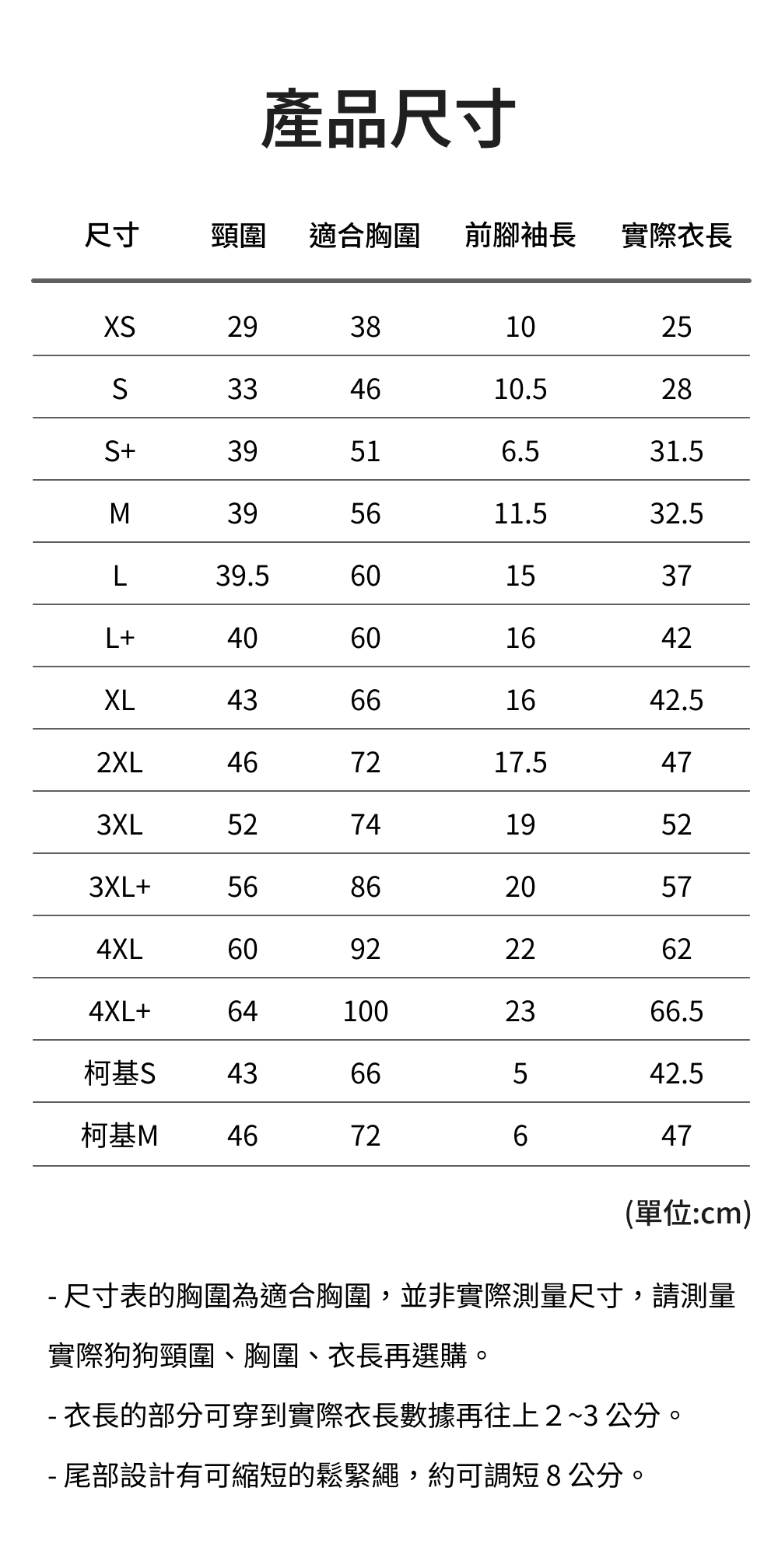 產品尺寸

| 尺寸 | 頸圍 | 適合胸圍 | 前腳袖長 | 實際衣長 |
|---|---|---|---|---|
| XS | 29 | 38 | 10 | 25 |
| S | 33 | 46 | 10.5 | 28 |
| S+ | 39 | 51 | 6.5 | 31.5 |
| M | 39 | 56 | 11.5 | 32.5 |
| L | 39.5 | 60 | 15 | 37 |
| L+ | 40 | 60 | 16 | 42 |
| XL | 43 | 66 | 16 | 42.5 |
| 2XL | 46 | 72 | 17.5 | 47 |
| 3XL | 52 | 74 | 19 | 52 |
| 3XL+ | 56 | 86 | 20 | 57 |
| 4XL | 60 | 92 | 22 | 62 |
| 4XL+ | 64 | 100 | 23 | 66.5 |
| 柯基S | 43 | 66 | 5 | 42.5 |
| 柯基M | 46 | 72 | 6 | 47 |

(單位:cm)

- 尺寸表的胸圍為適合胸圍，並非實際測量尺寸，請測量實際狗狗頸圍、胸圍、衣長再選購。

- 衣長的部分可穿到實際衣長數據再往上 2 ~3 公分。

- 尾部設計有可縮短的鬆緊繩，約可調短 8 公分。